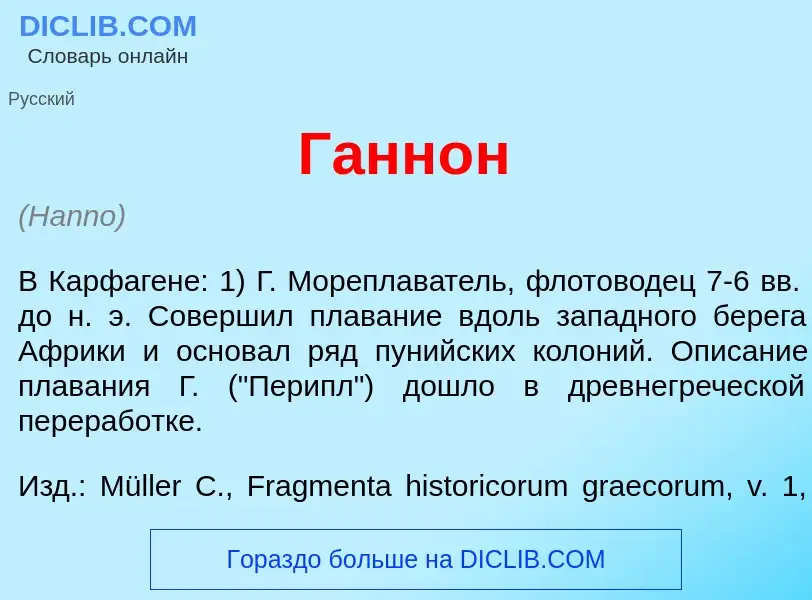 DICLIB.COM
Словарь онлайн

Русский

Ганнон

(Hanno)

В Карфагене: 1) Г. Мореплаватель, флотоводец 7-6 вв. до н. э. Совершил плавание вдоль западного берега Африки и основал ряд пунийских колоний. Описание плавания Г. ("Перипл") дошло в древнегреческой переработке.

Изд.: Müller C., Fragmenta historicorum graecorum, v. 1,

Гораздо больше на DICLIB.COM